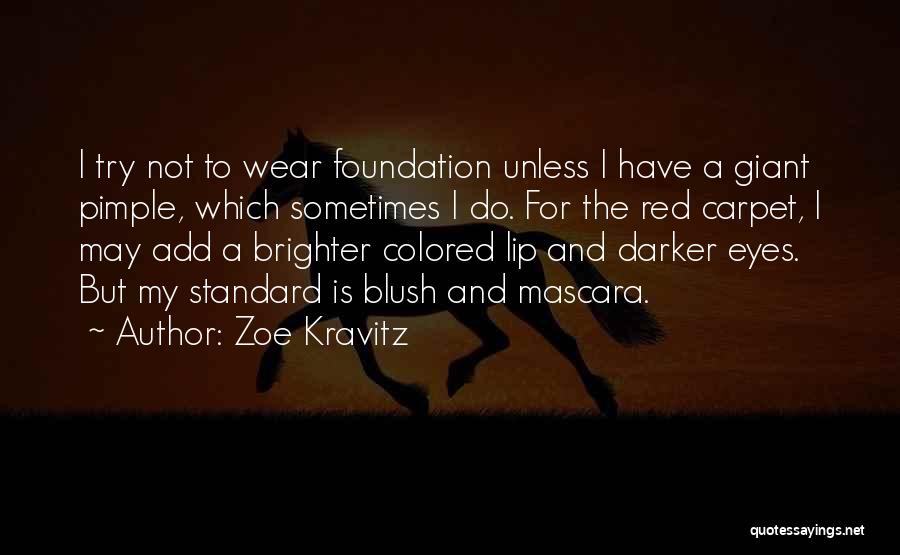 I try not to wear foundation unless I have a giant pimple, which sometimes I do. For the red carpet, I may add a brighter colored lip and darker eyes. But my standard is blush and mascara.
~ Author: Zoe Kravitz

quotessayings.net